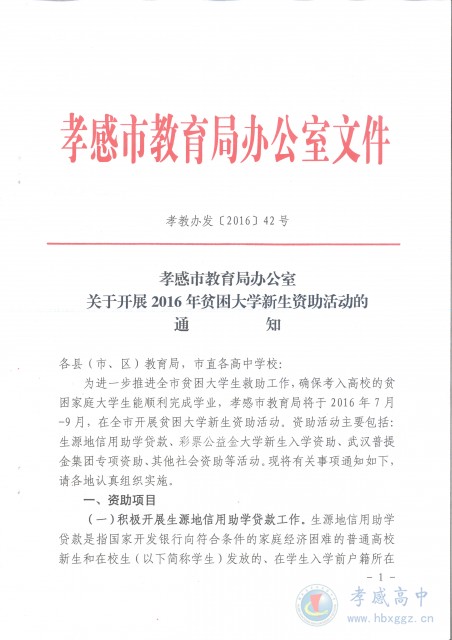 孝感市教育局办公室文件

孝教办发〔2016〕42号

孝感市教育局办公室
关于开展2016年贫困大学新生资助活动的
通　　知

各县（市、区）教育局，市直各高中学校：

为进一步推进全市贫困大学生救助工作，确保考入高校的贫困家庭大学生能顺利完成学业，孝感市教育局将于2016年7月-9月，在全市开展贫困大学新生资助活动。资助活动主要包括：生源地信用助学贷款、彩票公益金大学新生入学资助、武汉普提金集团专项资助、其他社会资助等活动。现将有关事项通知如下，请各地认真组织实施。

一、资助项目

（一）积极开展生源地信用助学贷款工作。生源地信用助学贷款是指国家开发银行向符合条件的家庭经济困难的普通高校新生和在校生（以下简称学生）发放的、在学生入学前户籍所在

- 1 -

孝感高中
www.hbxggz.cn